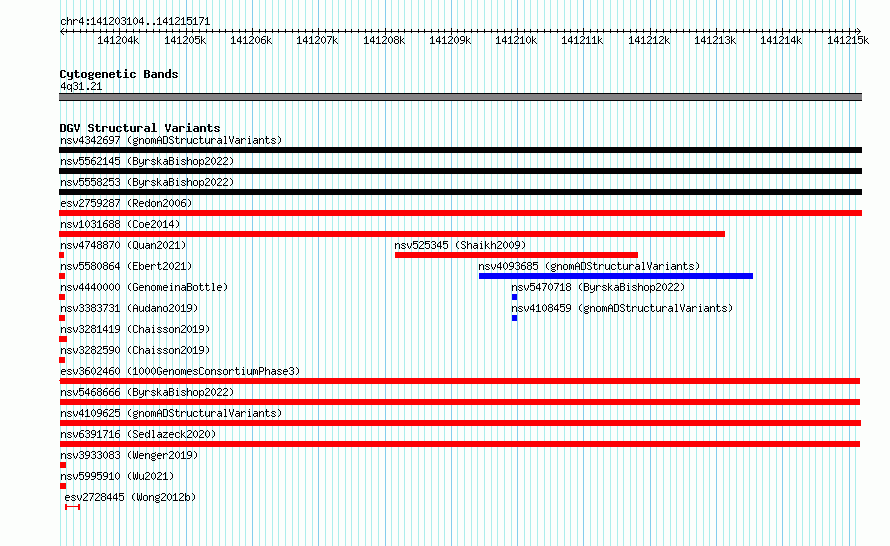 chr4:141203104..141215171

141204k 141205k 141206k 141207k 141208k 141209k 141210k 141211k 141212k 141213k 141214k 141215k

Cytogenetic Bands
4q31.21

DGV Structural Variants
nsv4342697 (gnomADStructuralVariants)
nsv5562145 (ByrskaBishop2022)
nsv5558253 (ByrskaBishop2022)
esv2759287 (Redon2006)
nsv1031688 (Coe2014)
nsv4748870 (Quan2021)
nsv525345 (Shaikh2009)
nsv5580864 (Ebert2021)
nsv4093685 (gnomADStructuralVariants)
nsv4440000 (GenomeinaBottle)
nsv5470718 (ByrskaBishop2022)
nsv3383731 (Audano2019)
nsv4108459 (gnomADStructuralVariants)
nsv3281419 (Chaisson2019)
nsv3282590 (Chaisson2019)
esv3602460 (1000GenomesConsortiumPhase3)
nsv5468666 (ByrskaBishop2022)
nsv4109625 (gnomADStructuralVariants)
nsv6391716 (Sedlazeck2020)
nsv3933083 (Wenger2019)
nsv5995910 (Wu2021)
esv2728445 (Wong2012b)